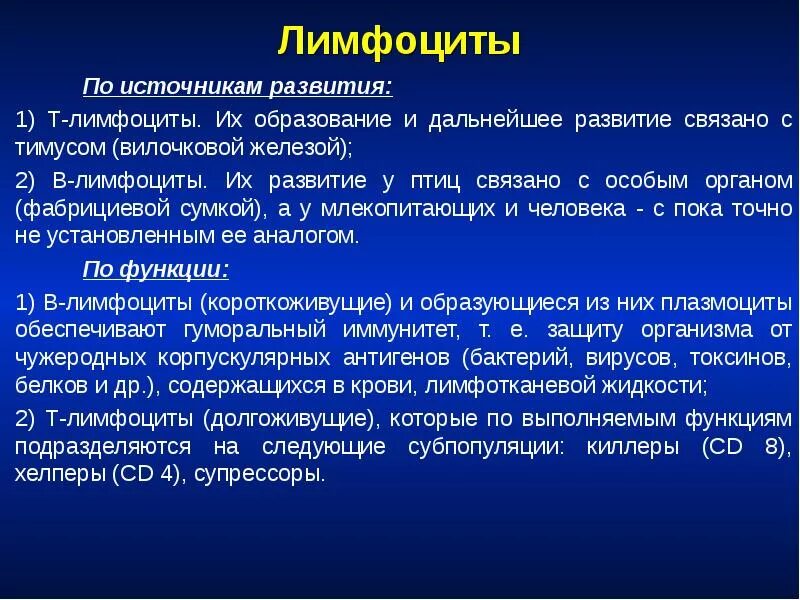 Лимфоциты

По источникам развития:

1) Т-лимфоциты. Их образование и дальнейшее развитие связано с тимусом (вилочковой железой);

2) В-лимфоциты. Их развитие у птиц связано с особым органом (фабрициевой сумкой), а у млекопитающих и человека - с пока точно не установленным ее аналогом.

По функции:

1) В-лимфоциты (короткоживущие) и образующиеся из них плазмоциты обеспечивают гуморальный иммунитет, т. е. защиту организма от чужеродных корпускулярных антигенов (бактерий, вирусов, токсинов, белков и др.), содержащихся в крови, лимфотканевой жидкости;

2) Т-лимфоциты (долгоживущие), которые по выполняемым функциям подразделяются на следующие субпопуляции: киллеры (CD 8), хелперы (CD 4), супрессоры.